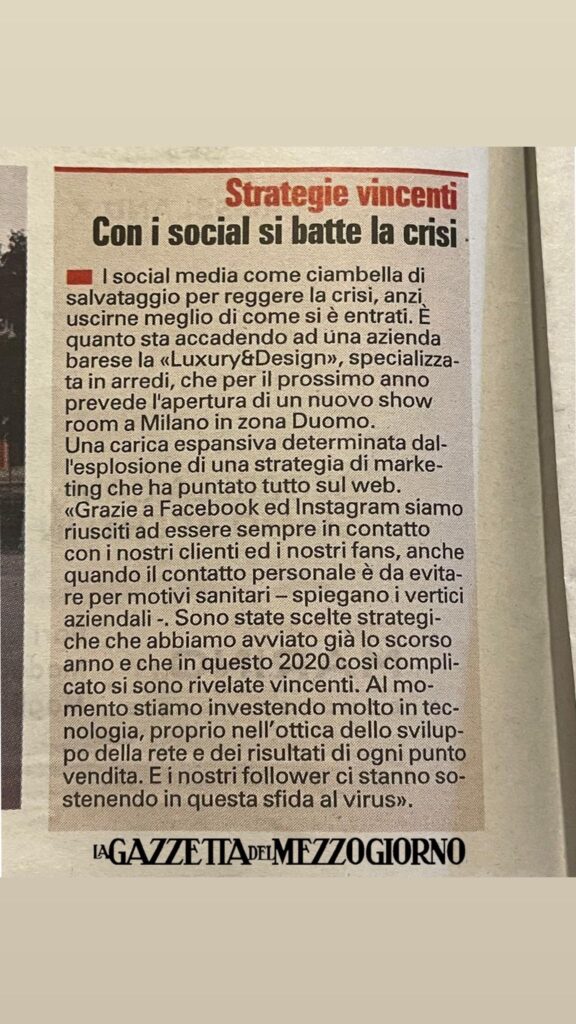 Strategie vincenti
Con i social si batte la crisi

I social media come ciambella di salvataggio per reggere la crisi, anzi uscirne meglio di come si è entrati. È quanto sta accadendo ad una azienda barese la «Luxury&Design», specializzata in arredi, che per il prossimo anno prevede l'apertura di un nuovo show room a Milano in zona Duomo.
Una carica espansiva determinata dall'esplosione di una strategia di marketing che ha puntato tutto sul web.
«Grazie a Facebook ed Instagram siamo riusciti ad essere sempre in contatto con i nostri clienti ed i nostri fans, anche quando il contatto personale è da evitare per motivi sanitari – spiegano i vertici aziendali -. Sono state scelte strategiche che abbiamo avviato già lo scorso anno e che in questo 2020 così complicato si sono rivelate vincenti. Al momento stiamo investendo molto in tecnologia, proprio nell'ottica dello sviluppo della rete e dei risultati di ogni punto vendita. E i nostri follower ci stanno sostenendo in questa sfida al virus».

LA GAZZETTA DEL MEZZOGIORNO